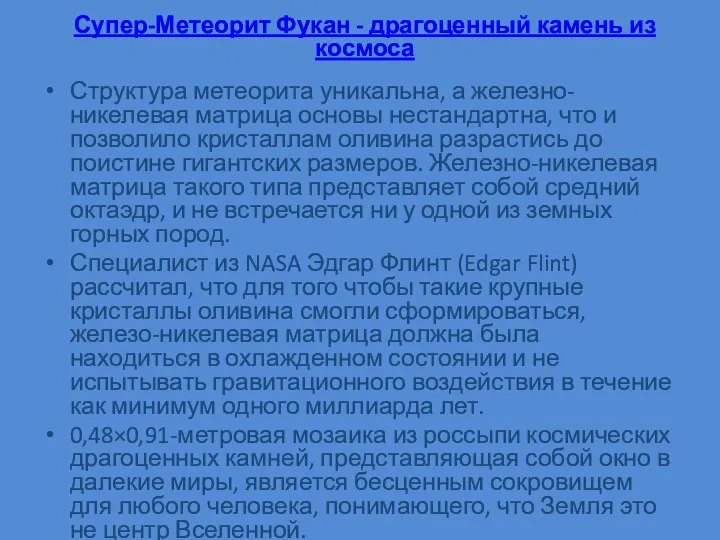 Супер-Метеорит Фукан - драгоценный камень из космоса

• Структура метеорита уникальна, а железно-никелевая матрица основы нестандартна, что и позволило кристаллам оливина разрастись до поистине гигантских размеров. Железно-никелевая матрица такого типа представляет собой средний октаэдр, и не встречается ни у одной из земных горных пород.

• Специалист из NASA Эдгар Флинт (Edgar Flint) рассчитал, что для того чтобы такие крупные кристаллы оливина смогли сформироваться, железо-никелевая матрица должна была находиться в охлажденном состоянии и не испытывать гравитационного воздействия в течение как минимум одного миллиарда лет.

• 0,48×0,91-метровая мозаика из россыпи космических драгоценных камней, представляющая собой окно в далекие миры, является бесценным сокровищем для любого человека, понимающего, что Земля это не центр Вселенной.